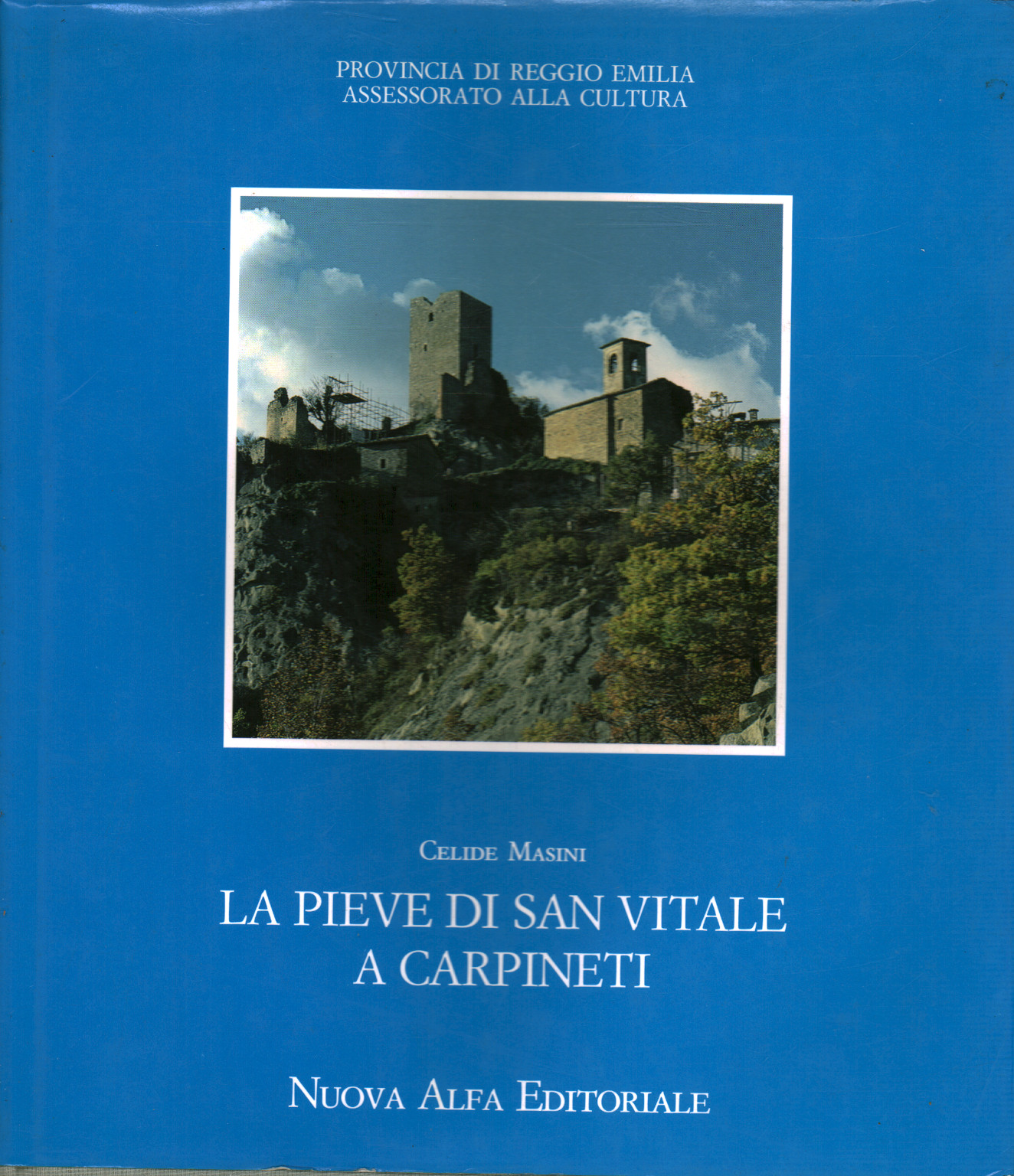 PROVINCIA DI REGGIO EMILIA
ASSESSORATO ALLA CULTURA

CELIDE MASINI

LA PIEVE DI SAN VITALE A CARPINETI

NUOVA ALFA EDITORIALE